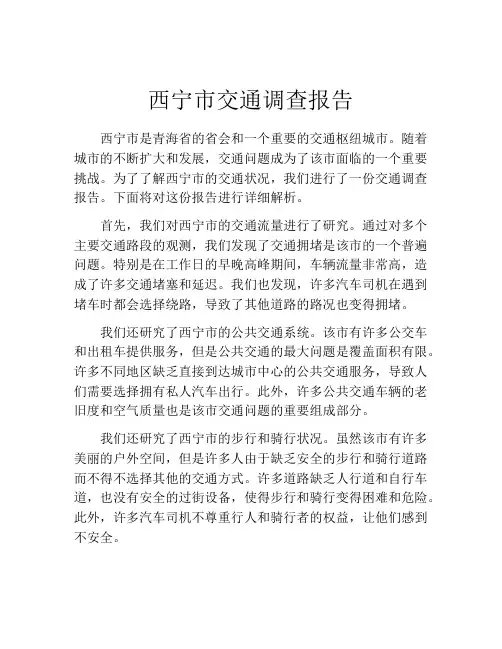 西宁市交通调查报告

西宁市是青海省的省会和一个重要的交通枢纽城市。随着城市的不断扩大和发展，交通问题成为了该市面临的一个重要挑战。为了了解西宁市的交通状况，我们进行了一份交通调查报告。下面将对这份报告进行详细解析。

首先，我们对西宁市的交通流量进行了研究。通过对多个主要交通路段的观测，我们发现了交通拥堵是该市的一个普遍问题。特别是在工作日的早晚高峰期间，车辆流量非常高，造成了许多交通堵塞和延迟。我们也发现，许多汽车司机在遇到堵车时都会选择绕路，导致了其他道路的路况也变得拥堵。

我们还研究了西宁市的公共交通系统。该市有许多公交车和出租车提供服务，但是公共交通的最大问题是覆盖面积有限。许多不同地区缺乏直接到达城市中心的公共交通服务，导致人们需要选择拥有私人汽车出行。此外，许多公共交通车辆的老旧度和空气质量也是该市交通问题的重要组成部分。

我们还研究了西宁市的步行和骑行状况。虽然该市有许多美丽的户外空间，但是许多人由于缺乏安全的步行和骑行道路而不得不选择其他的交通方式。许多道路缺乏人行道和自行车道，也没有安全的过街设备，使得步行和骑行变得困难和危险。此外，许多汽车司机不尊重行人和骑行者的权益，让他们感到不安全。